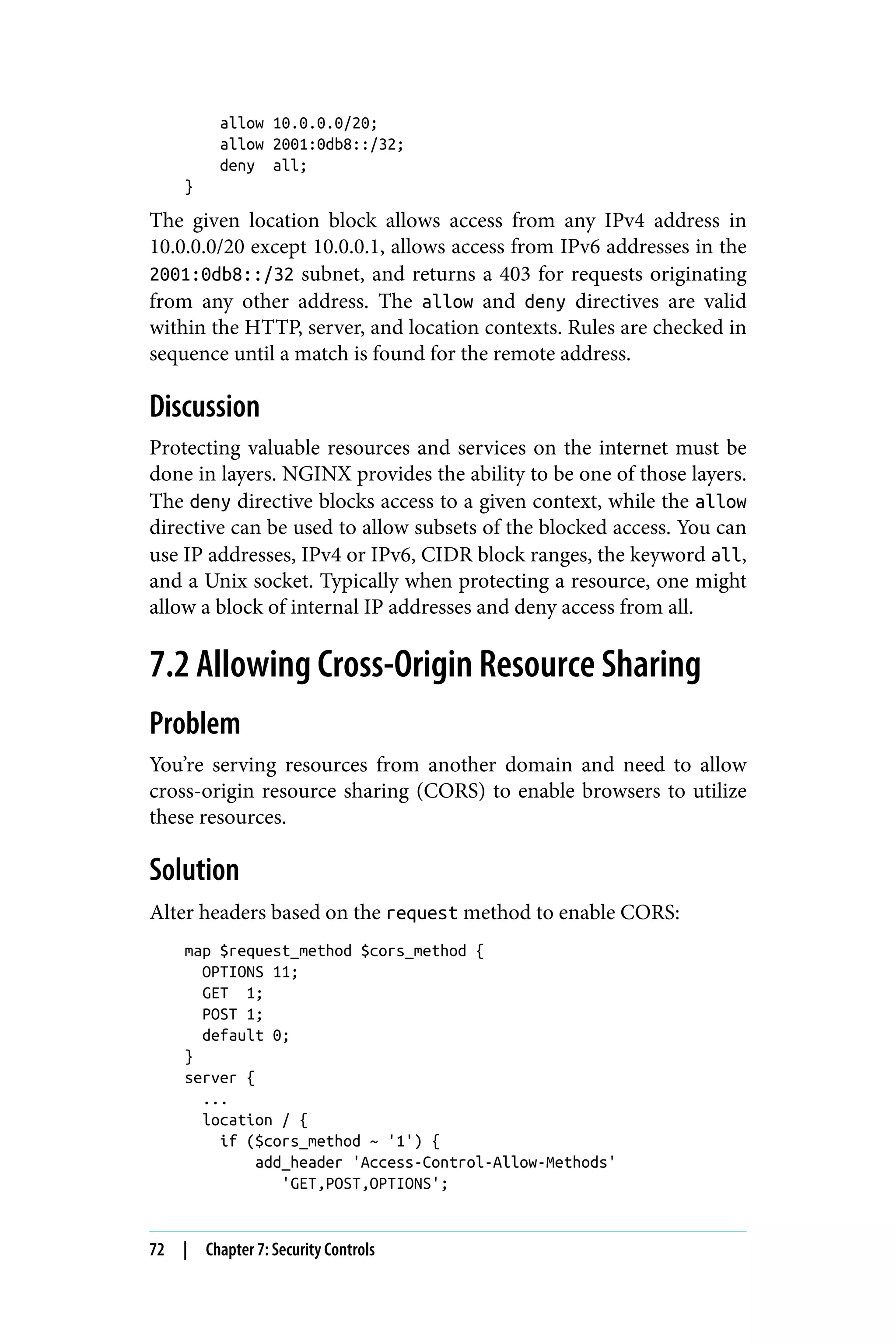 allow 10.0.0.0/20;
        allow 2001:0db8::/32;
        deny  all;
    }

The given location block allows access from any IPv4 address in 10.0.0.0/20 except 10.0.0.1, allows access from IPv6 addresses in the 2001:0db8::/32 subnet, and returns a 403 for requests originating from any other address. The allow and deny directives are valid within the HTTP, server, and location contexts. Rules are checked in sequence until a match is found for the remote address.

Discussion

Protecting valuable resources and services on the internet must be done in layers. NGINX provides the ability to be one of those layers. The deny directive blocks access to a given context, while the allow directive can be used to allow subsets of the blocked access. You can use IP addresses, IPv4 or IPv6, CIDR block ranges, the keyword all, and a Unix socket. Typically when protecting a resource, one might allow a block of internal IP addresses and deny access from all.

7.2 Allowing Cross-Origin Resource Sharing

Problem

You're serving resources from another domain and need to allow cross-origin resource sharing (CORS) to enable browsers to utilize these resources.

Solution

Alter headers based on the request method to enable CORS:

    map $request_method $cors_method {
      OPTIONS 11;
      GET  1;
      POST 1;
      default 0;
    }
    server {
      ...
      location / {
        if ($cors_method ~ '1') {
            add_header 'Access-Control-Allow-Methods'
               'GET,POST,OPTIONS';

72 | Chapter 7: Security Controls